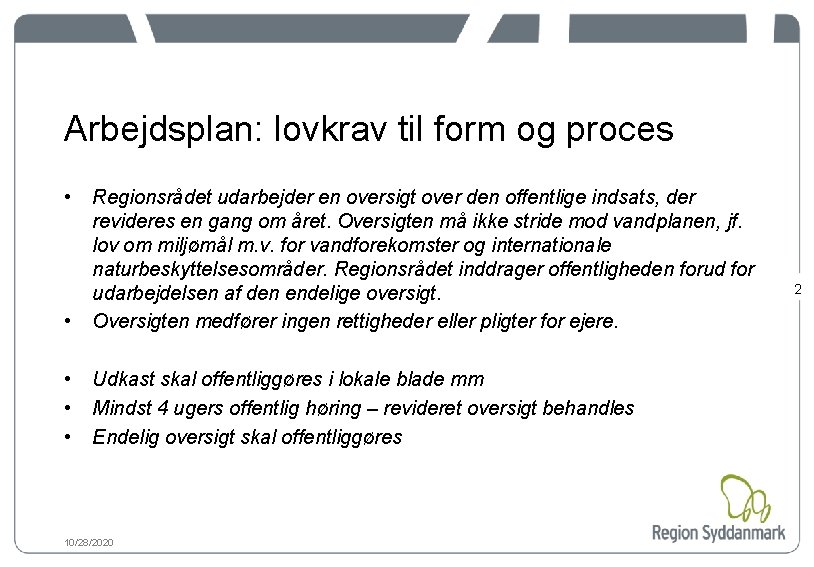 Arbejdsplan: lovkrav til form og proces

• Regionsrådet udarbejder en oversigt over den offentlige indsats, der revideres en gang om året. Oversigten må ikke stride mod vandplanen, jf. lov om miljømål m.v. for vandforekomster og internationale naturbeskyttelsesområder. Regionsrådet inddrager offentligheden forud for udarbejdelsen af den endelige oversigt.
• Oversigten medfører ingen rettigheder eller pligter for ejere.

• Udkast skal offentliggøres i lokale blade mm
• Mindst 4 ugers offentlig høring – revideret oversigt behandles
• Endelig oversigt skal offentliggøres

2

10/28/2020

Region Syddanmark